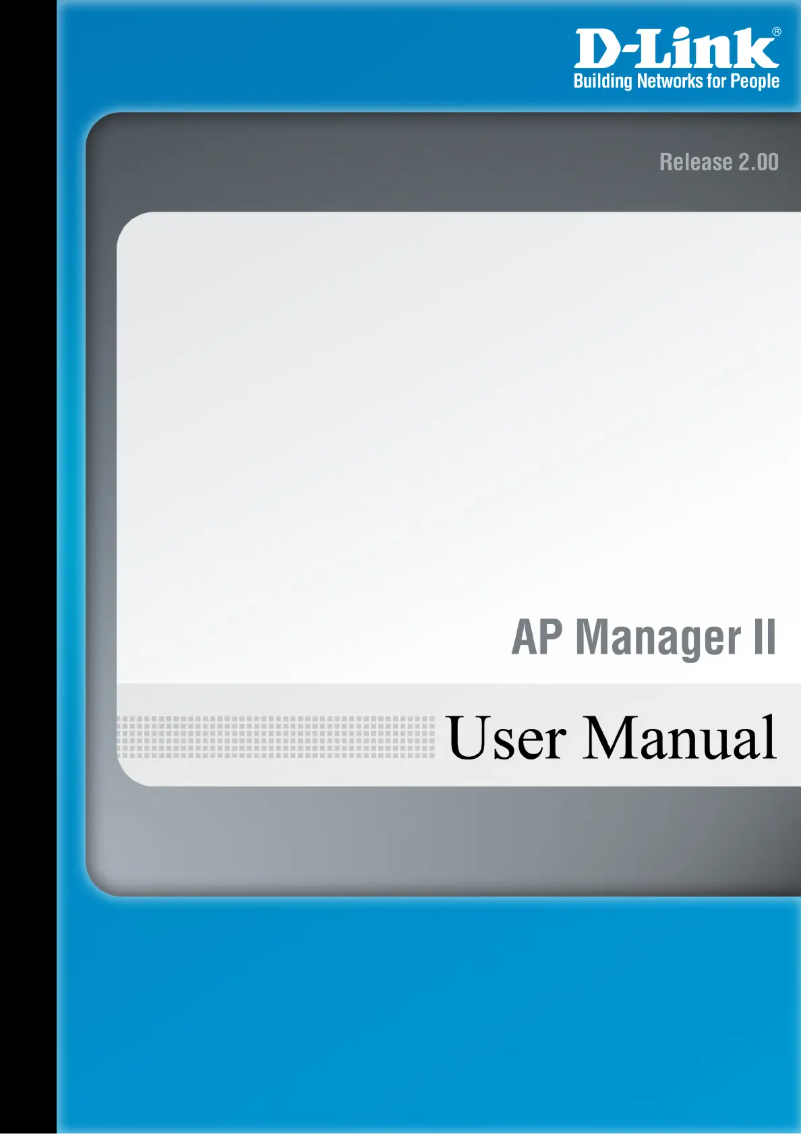 D-Link®
Building Networks for People

Release 2.00

AP Manager II

User Manual